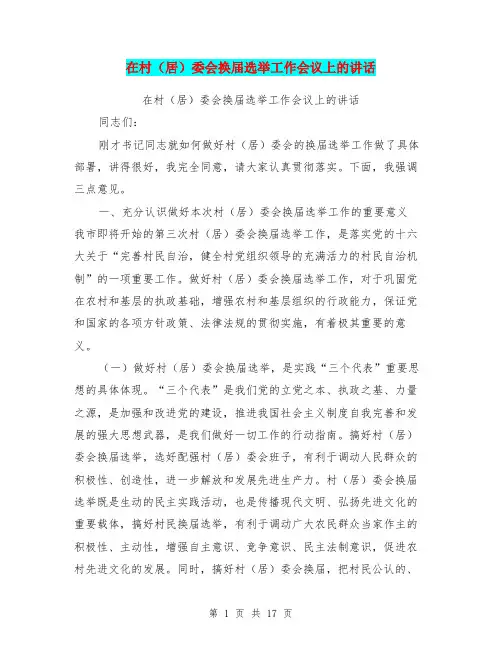 在村（居）委会换届选举工作会议上的讲话

在村（居）委会换届选举工作会议上的讲话

同志们：

刚才书记同志就如何做好村（居）委会的换届选举工作做了具体部署，讲得很好，我完全同意，请大家认真贯彻落实。下面，我强调三点意见。

一、充分认识做好本次村（居）委会换届选举工作的重要意义

我市即将开始的第三次村（居）委会换届选举工作，是落实党的十六大关于“完善村民自治，健全村党组织领导的充满活力的村民自治机制”的一项重要工作。做好村（居）委会换届选举工作，对于巩固党在农村和基层的执政基础，增强农村和基层组织的行政能力，保证党和国家的各项方针政策、法律法规的贯彻实施，有着极其重要的意义。

（一）做好村（居）委会换届选举，是实践“三个代表”重要思想的具体体现。“三个代表”是我们党的立党之本、执政之基、力量之源，是加强和改进党的建设，推进我国社会主义制度自我完善和发展的强大思想武器，是我们做好一切工作的行动指南。搞好村（居）委会换届选举，选好配强村（居）委会班子，有利于调动人民群众的积极性、创造性，进一步解放和发展先进生产力。村（居）委会换届选举既是生动的民主实践活动，也是传播现代文明、弘扬先进文化的重要载体，搞好村民换届选举，有利于调动广大农民群众当家作主的积极性、主动性，增强自主意识、竞争意识、民主法制意识，促进农村先进文化的发展。同时，搞好村（居）委会换届，把村民公认的、

第 1 页 共 17 页